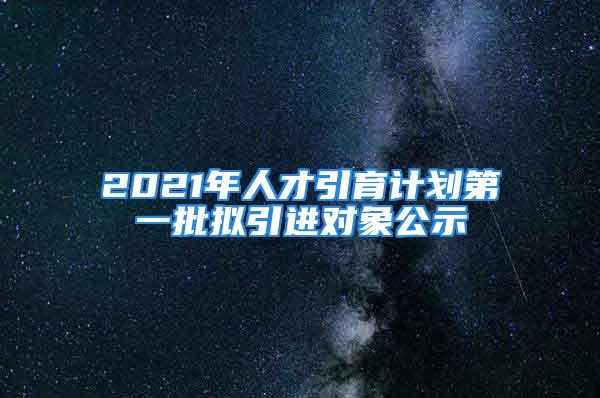 2021年人才引育计划第一批拟引进对象公示